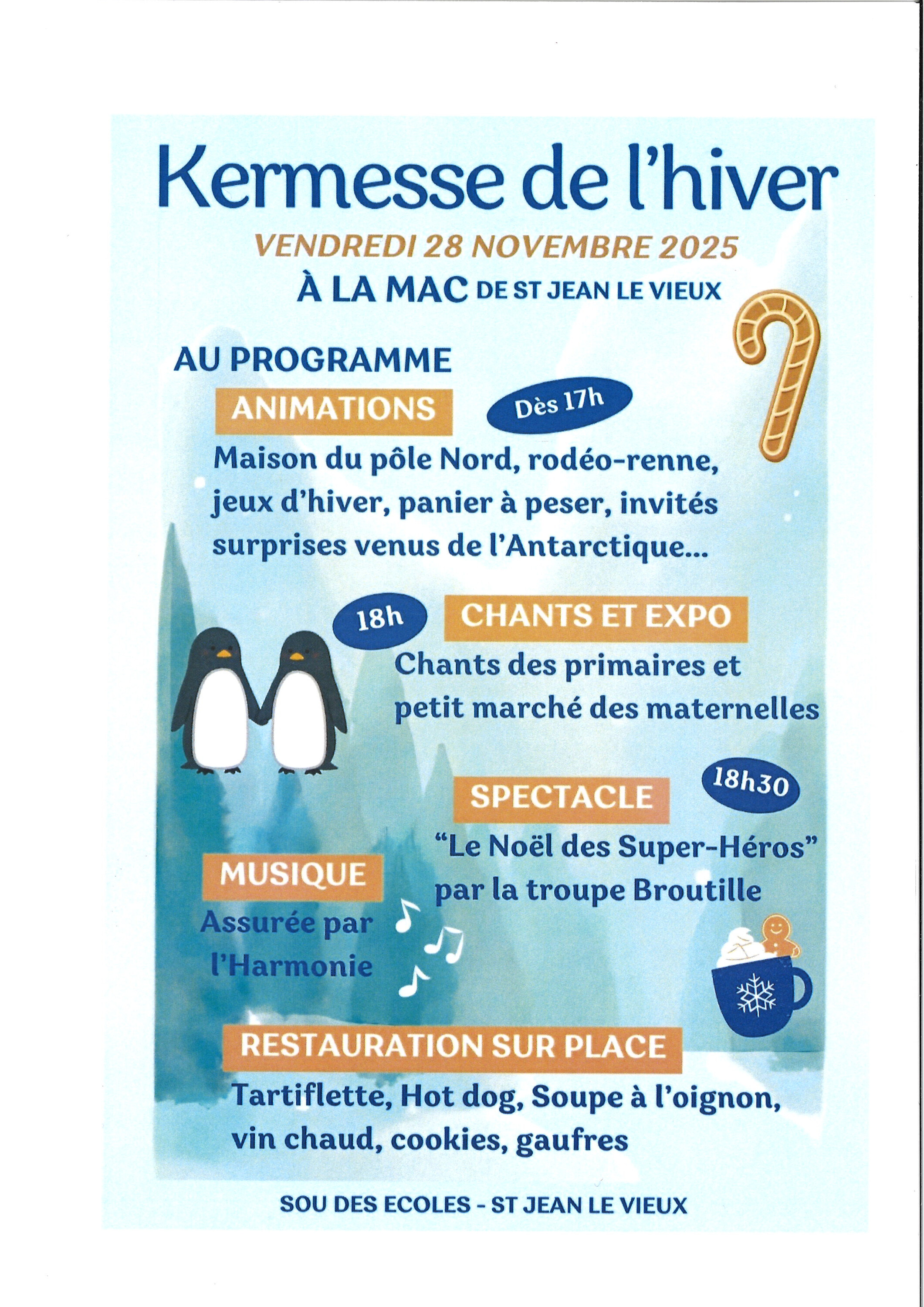 Kermesse de l'hiver

VENDREDI 28 NOVEMBRE 2025

À LA MAC DE ST JEAN LE VIEUX

AU PROGRAMME

ANIMATIONS

Dès 17h

Maison du pôle Nord, rodéo-renne, jeux d'hiver, panier à peser, invités surprises venus de l'Antarctique...

18h

CHANTS ET EXPO

Chants des primaires et petit marché des maternelles

SPECTACLE

18h30

"Le Noël des Super-Héros" par la troupe Broutille

MUSIQUE

Assurée par l'Harmonie

RESTAURATION SUR PLACE

Tartiflette, Hot dog, Soupe à l'oignon, vin chaud, cookies, gaufres

SOU DES ECOLES - ST JEAN LE VIEUX